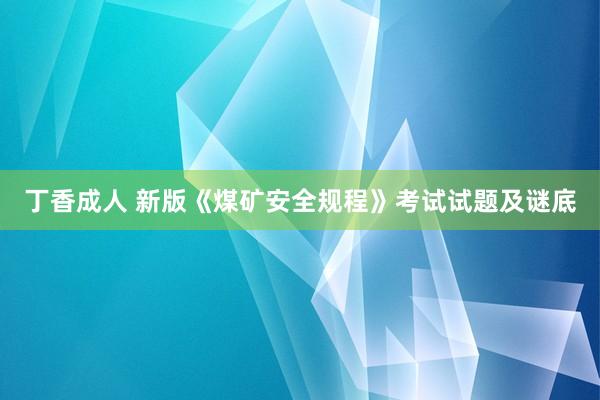 丁香成人 新版《煤矿安全规程》考试试题及谜底